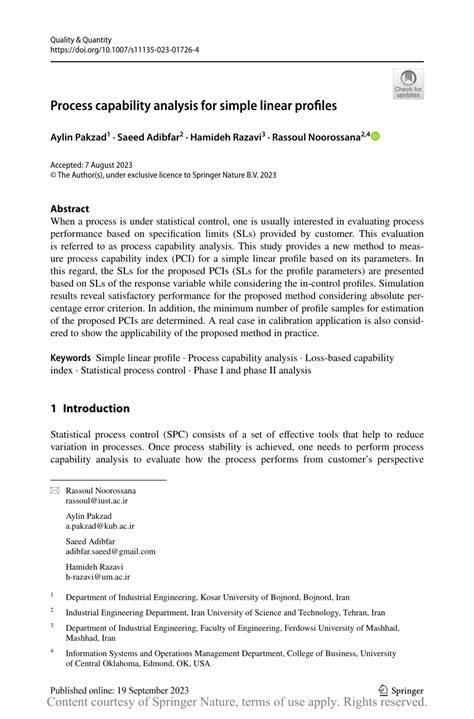 Quality & Quantity
https://doi.org/10.1007/s11135-023-01726-4

Check for updates

Process capability analysis for simple linear profiles

Aylin Pakzad$^1$ · Saeed Adibfar$^2$ · Hamideh Razavi$^3$ · Rassoul Noorossana$^{2,4}$

Accepted: 7 August 2023
© The Author(s), under exclusive licence to Springer Nature B.V. 2023

Abstract
When a process is under statistical control, one is usually interested in evaluating process performance based on specification limits (SLs) provided by customer. This evaluation is referred to as process capability analysis. This study provides a new method to measure process capability index (PCI) for a simple linear profile based on its parameters. In this regard, the SLs for the proposed PCIs (SLs for the profile parameters) are presented based on SLs of the response variable while considering the in-control profiles. Simulation results reveal satisfactory performance for the proposed method considering absolute percentage error criterion. In addition, the minimum number of profile samples for estimation of the proposed PCIs are determined. A real case in calibration application is also considered to show the applicability of the proposed method in practice.

Keywords Simple linear profile · Process capability analysis · Loss-based capability index · Statistical process control · Phase I and phase II analysis

1 Introduction

Statistical process control (SPC) consists of a set of effective tools that help to reduce variation in processes. Once process stability is achieved, one needs to perform process capability analysis to evaluate how the process performs from customer's perspective

Rassoul Noorossana
rassoul@iust.ac.ir

Aylin Pakzad
a.pakzad@kub.ac.ir

Saeed Adibfar
adibfar.saeed@gmail.com

Hamideh Razavi
h-razavi@um.ac.ir

$^1$ Department of Industrial Engineering, Kosar University of Bojnord, Bojnord, Iran

$^2$ Industrial Engineering Department, Iran University of Science and Technology, Tehran, Iran

$^3$ Department of Industrial Engineering, Faculty of Engineering, Ferdowsi University of Mashhad, Mashhad, Iran

$^4$ Information Systems and Operations Management Department, College of Business, University of Central Oklahoma, Edmond, OK, USA

Published online: 19 September 2023

Springer

Content courtesy of Springer Nature, terms of use apply. Rights reserved.